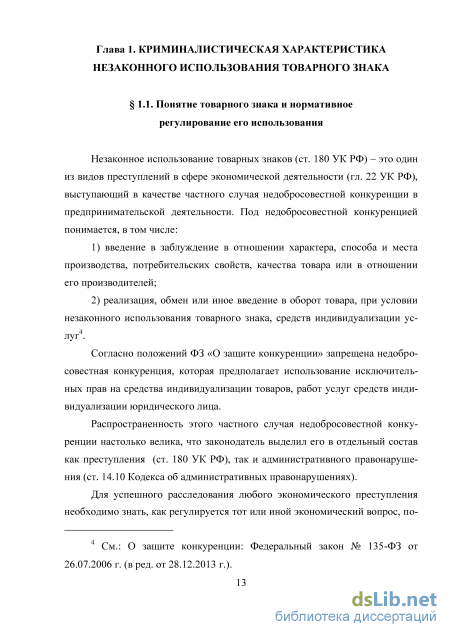 Глава 1. КРИМИНАЛИСТИЧЕСКАЯ ХАРАКТЕРИСТИКА НЕЗАКОННОГО ИСПОЛЬЗОВАНИЯ ТОВАРНОГО ЗНАКА

§ 1.1. Понятие товарного знака и нормативное регулирование его использования

Незаконное использование товарных знаков (ст. 180 УК РФ) – это один из видов преступлений в сфере экономической деятельности (гл. 22 УК РФ), выступающий в качестве частного случая недобросовестной конкуренции в предпринимательской деятельности. Под недобросовестной конкуренцией понимается, в том числе:

1) введение в заблуждение в отношении характера, способа и места производства, потребительских свойств, качества товара или в отношении его производителей;

2) реализация, обмен или иное введение в оборот товара, при условии незаконного использования товарного знака, средств индивидуализации услуг$^4$.

Согласно положений ФЗ «О защите конкуренции» запрещена недобросовестная конкуренция, которая предполагает использование исключительных прав на средства индивидуализации товаров, работ услуг средств индивидуализации юридического лица.

Распространенность этого частного случая недобросовестной конкуренции настолько велика, что законодатель выделил его в отдельный состав как преступления (ст. 180 УК РФ), так и административного правонарушения (ст. 14.10 Кодекса об административных правонарушениях).

Для успешного расследования любого экономического преступления необходимо знать, как регулируется тот или иной экономический вопрос, по-

$^4$ См.: О защите конкуренции: Федеральный закон № 135-ФЗ от 26.07.2006 г. (в ред. от 28.12.2013 г.).

13

dsLib.net
библиотека диссертаций